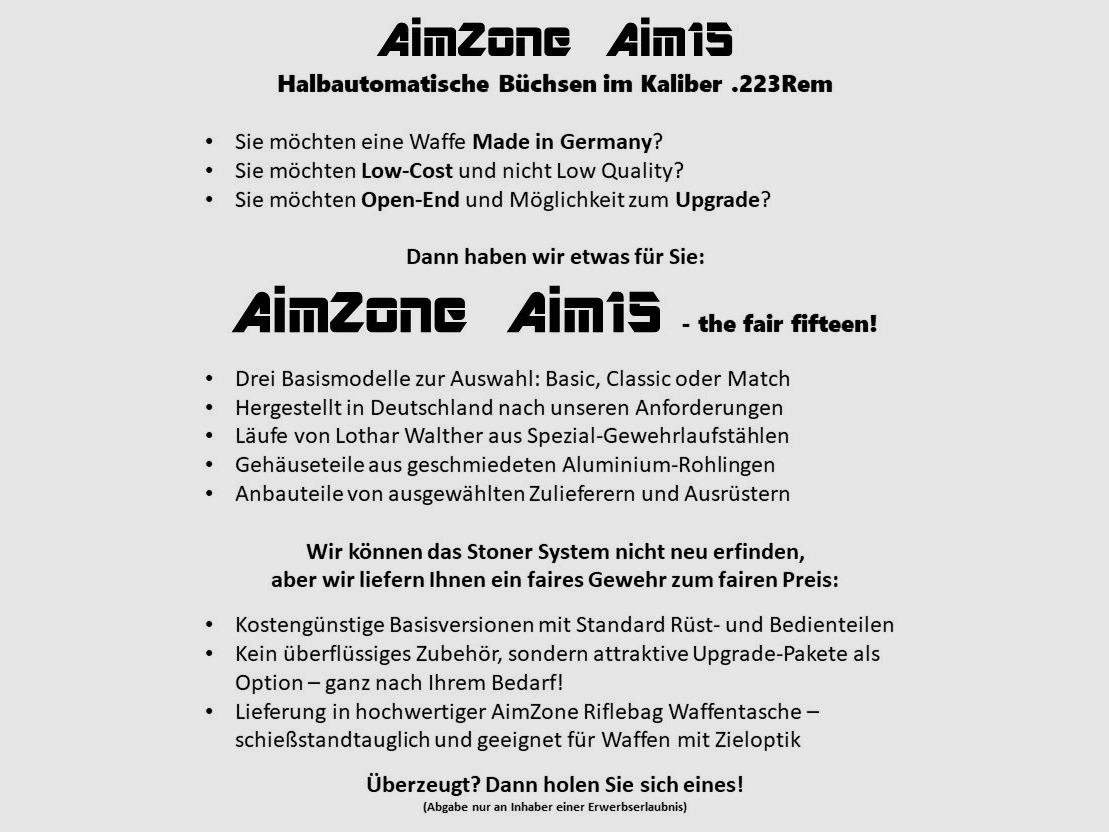 AimZone Aim15
Halbautomatische Büchsen im Kaliber .223Rem

• Sie möchten eine Waffe Made in Germany?
• Sie möchten Low-Cost und nicht Low Quality?
• Sie möchten Open-End und Möglichkeit zum Upgrade?

Dann haben wir etwas für Sie:

AimZone Aim15 - the fair fifteen!

• Drei Basismodelle zur Auswahl: Basic, Classic oder Match
• Hergestellt in Deutschland nach unseren Anforderungen
• Läufe von Lothar Walther aus Spezial-Gewehrlaufstählen
• Gehäuseteile aus geschmiedeten Aluminium-Rohlingen
• Anbauteile von ausgewählten Zulieferern und Ausrüstern

Wir können das Stoner System nicht neu erfinden, aber wir liefern Ihnen ein faires Gewehr zum fairen Preis:

• Kostengünstige Basisversionen mit Standard Rüst- und Bedienteilen
• Kein überflüssiges Zubehör, sondern attraktive Upgrade-Pakete als Option – ganz nach Ihrem Bedarf!
• Lieferung in hochwertiger AimZone Riflebag Waffentasche – schießstandtauglich und geeignet für Waffen mit Zieloptik

Überzeugt? Dann holen Sie sich eines!
(Abgabe nur an Inhaber einer Erwerbserlaubnis)